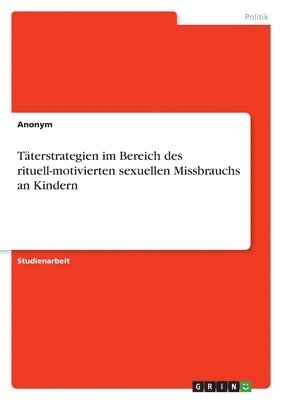 Politik

Anonym

Täterstrategien im Bereich des rituell-motivierten sexuellen Missbrauchs an Kindern

Studienarbeit

GRIN